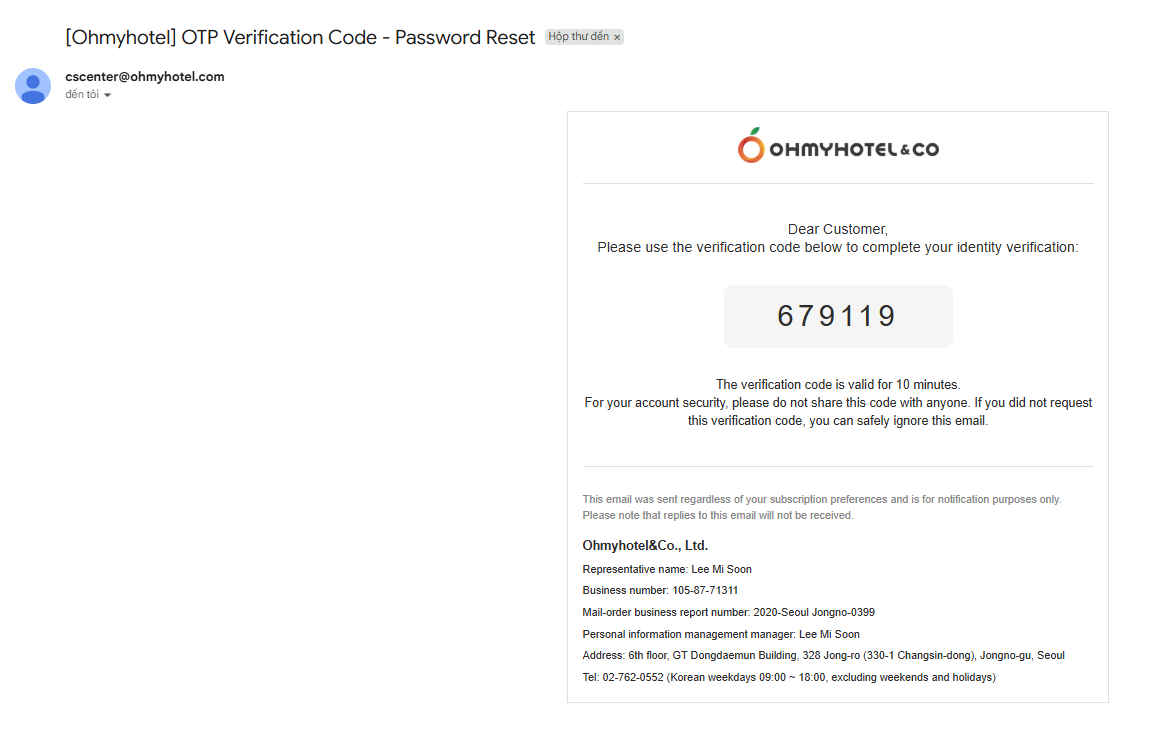 [Ohmyhotel] OTP Verification Code - Password Reset Hộp thư đến ×

cscenter@ohmyhotel.com
đến tôi

OHMYHOTEL&CO

Dear Customer,
Please use the verification code below to complete your identity verification:

679119

The verification code is valid for 10 minutes.
For your account security, please do not share this code with anyone. If you did not request this verification code, you can safely ignore this email.

This email was sent regardless of your subscription preferences and is for notification purposes only.
Please note that replies to this email will not be received.

Ohmyhotel&Co., Ltd.

Representative name: Lee Mi Soon

Business number: 105-87-71311

Mail-order business report number: 2020-Seoul Jongno-0399

Personal information management manager: Lee Mi Soon

Address: 6th floor, GT Dongdaemun Building, 328 Jong-ro (330-1 Changsin-dong), Jongno-gu, Seoul

Tel: 02-762-0552 (Korean weekdays 09:00 ~ 18:00, excluding weekends and holidays)